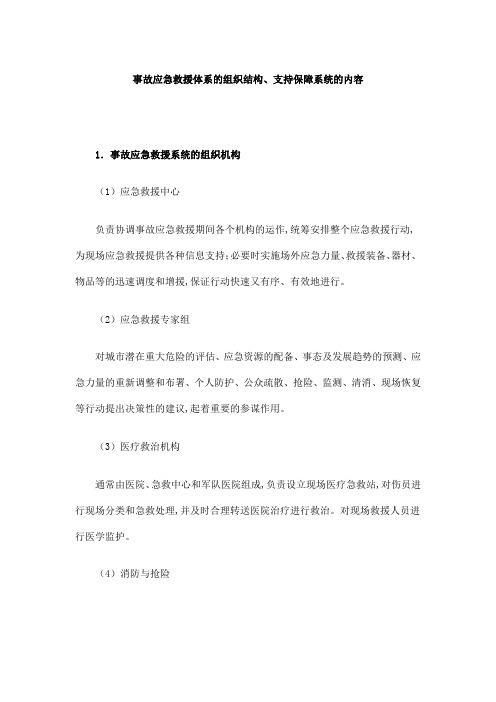 事故应急救援体系的组织结构、支持保障系统的内容

1．事故应急救援系统的组织机构

（1）应急救援中心

负责协调事故应急救援期间各个机构的运作，统筹安排整个应急救援行动，为现场应急救援提供各种信息支持；必要时实施场外应急力量、救援装备、器材、物品等的迅速调度和增援，保证行动快速又有序、有效地进行。

（2）应急救援专家组

对城市潜在重大危险的评估、应急资源的配备、事态及发展趋势的预测、应急力量的重新调整和布署、个人防护、公众疏散、抢险、监测、清消、现场恢复等行动提出决策性的建议，起着重要的参谋作用。

（3）医疗救治机构

通常由医院、急救中心和军队医院组成，负责设立现场医疗急救站，对伤员进行现场分类和急救处理，并及时合理转送医院治疗进行救治。对现场救援人员进行医学监护。

（4）消防与抢险